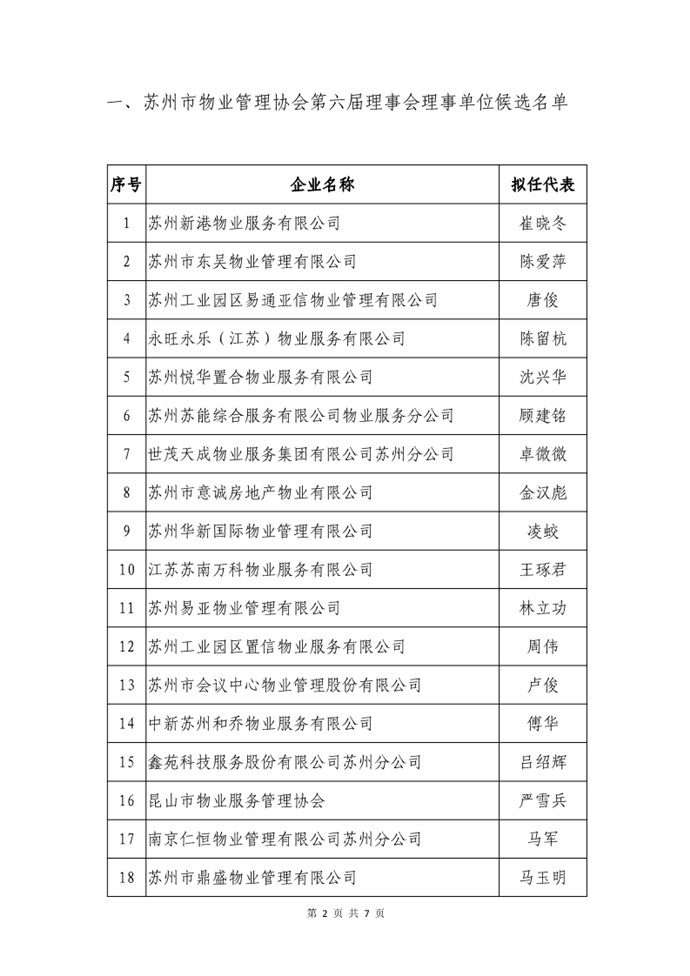 一、苏州市物业管理协会第六届理事会理事单位候选名单

| 序号 | 企业名称 | 拟任代表 |
|---|---|---|
| 1 | 苏州新港物业服务有限公司 | 崔晓冬 |
| 2 | 苏州市东吴物业管理有限公司 | 陈爱萍 |
| 3 | 苏州工业园区易通亚信物业管理有限公司 | 唐俊 |
| 4 | 永旺永乐（江苏）物业服务有限公司 | 陈留杭 |
| 5 | 苏州悦华置合物业服务有限公司 | 沈兴华 |
| 6 | 苏州苏能综合服务有限公司物业服务分公司 | 顾建铭 |
| 7 | 世茂天成物业服务集团有限公司苏州分公司 | 卓微微 |
| 8 | 苏州市意诚房地产物业有限公司 | 金汉彪 |
| 9 | 苏州华新国际物业管理有限公司 | 凌蛟 |
| 10 | 江苏苏南万科物业服务有限公司 | 王琢君 |
| 11 | 苏州易亚物业管理有限公司 | 林立功 |
| 12 | 苏州工业园区置信物业服务有限公司 | 周伟 |
| 13 | 苏州市会议中心物业管理股份有限公司 | 卢俊 |
| 14 | 中新苏州和乔物业服务有限公司 | 傅华 |
| 15 | 鑫苑科技服务股份有限公司苏州分公司 | 吕绍辉 |
| 16 | 昆山市物业服务管理协会 | 严雪兵 |
| 17 | 南京仁恒物业管理有限公司苏州分公司 | 马军 |
| 18 | 苏州市鼎盛物业管理有限公司 | 马玉明 |

第 2 页 共 7 页